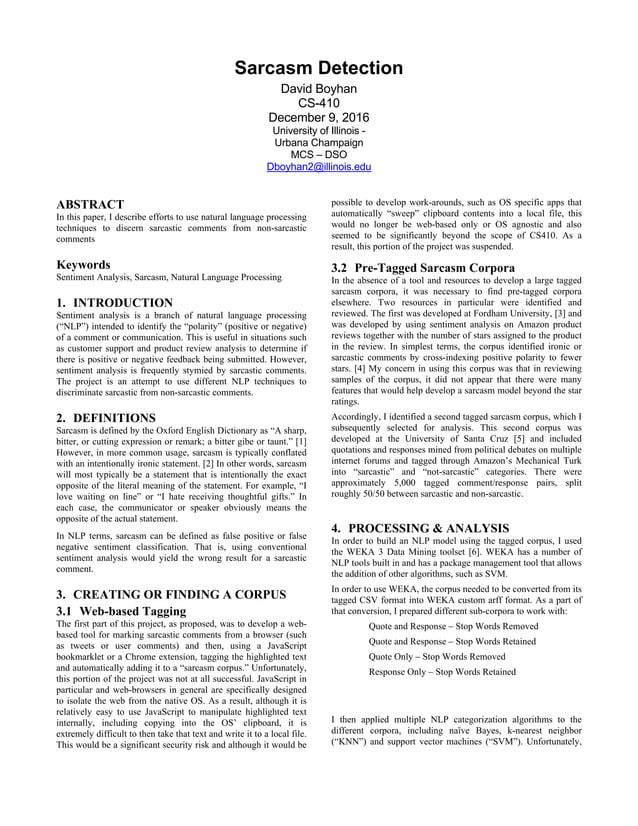 Sarcasm Detection

David Boyhan
CS-410
December 9, 2016
University of Illinois - Urbana Champaign
MCS – DSO
Dboyhan2@illinois.edu

ABSTRACT

In this paper, I describe efforts to use natural language processing techniques to discern sarcastic comments from non-sarcastic comments

Keywords

Sentiment Analysis, Sarcasm, Natural Language Processing

1. INTRODUCTION

Sentiment analysis is a branch of natural language processing ("NLP") intended to identify the "polarity" (positive or negative) of a comment or communication. This is useful in situations such as customer support and product review analysis to determine if there is positive or negative feedback being submitted. However, sentiment analysis is frequently stymied by sarcastic comments. The project is an attempt to use different NLP techniques to discriminate sarcastic from non-sarcastic comments.

2. DEFINITIONS

Sarcasm is defined by the Oxford English Dictionary as "A sharp, bitter, or cutting expression or remark; a bitter gibe or taunt." [1] However, in more common usage, sarcasm is typically conflated with an intentionally ironic statement. [2] In other words, sarcasm will most typically be a statement that is intentionally the exact opposite of the literal meaning of the statement. For example, "I love waiting on line" or "I hate receiving thoughtful gifts." In each case, the communicator or speaker obviously means the opposite of the actual statement.

In NLP terms, sarcasm can be defined as false positive or false negative sentiment classification. That is, using conventional sentiment analysis would yield the wrong result for a sarcastic comment.

3. CREATING OR FINDING A CORPUS

3.1 Web-based Tagging

The first part of this project, as proposed, was to develop a web-based tool for marking sarcastic comments from a browser (such as tweets or user comments) and then, using a JavaScript bookmarklet or a Chrome extension, tagging the highlighted text and automatically adding it to a "sarcasm corpus." Unfortunately, this portion of the project was not at all successful. JavaScript in particular and web-browsers in general are specifically designed to isolate the web from the native OS. As a result, although it is relatively easy to use JavaScript to manipulate highlighted text internally, including copying into the OS' clipboard, it is extremely difficult to then take that text and write it to a local file. This would be a significant security risk and although it would be possible to develop work-arounds, such as OS specific apps that automatically "sweep" clipboard contents into a local file, this would no longer be web-based only or OS agnostic and also seemed to be significantly beyond the scope of CS410. As a result, this portion of the project was suspended.

3.2 Pre-Tagged Sarcasm Corpora

In the absence of a tool and resources to develop a large tagged sarcasm corpora, it was necessary to find pre-tagged corpora elsewhere. Two resources in particular were identified and reviewed. The first was developed at Fordham University, [3] and was developed by using sentiment analysis on Amazon product reviews together with the number of stars assigned to the product in the review. In simplest terms, the corpus identified ironic or sarcastic comments by cross-indexing positive polarity to fewer stars. [4] My concern in using this corpus was that in reviewing samples of the corpus, it did not appear that there were many features that would help develop a sarcasm model beyond the star ratings.

Accordingly, I identified a second tagged sarcasm corpus, which I subsequently selected for analysis. This second corpus was developed at the University of Santa Cruz [5] and included quotations and responses mined from political debates on multiple internet forums and tagged through Amazon's Mechanical Turk into "sarcastic" and "not-sarcastic" categories. There were approximately 5,000 tagged comment/response pairs, split roughly 50/50 between sarcastic and non-sarcastic.

4. PROCESSING & ANALYSIS

In order to build an NLP model using the tagged corpus, I used the WEKA 3 Data Mining toolset [6]. WEKA has a number of NLP tools built in and has a package management tool that allows the addition of other algorithms, such as SVM.

In order to use WEKA, the corpus needed to be converted from its tagged CSV format into WEKA custom arff format. As a part of that conversion, I prepared different sub-corpora to work with:

Quote and Response – Stop Words Removed

Quote and Response – Stop Words Retained

Quote Only – Stop Words Removed

Response Only – Stop Words Retained

I then applied multiple NLP categorization algorithms to the different corpora, including naïve Bayes, k-nearest neighbor ("KNN") and support vector machines ("SVM"). Unfortunately,